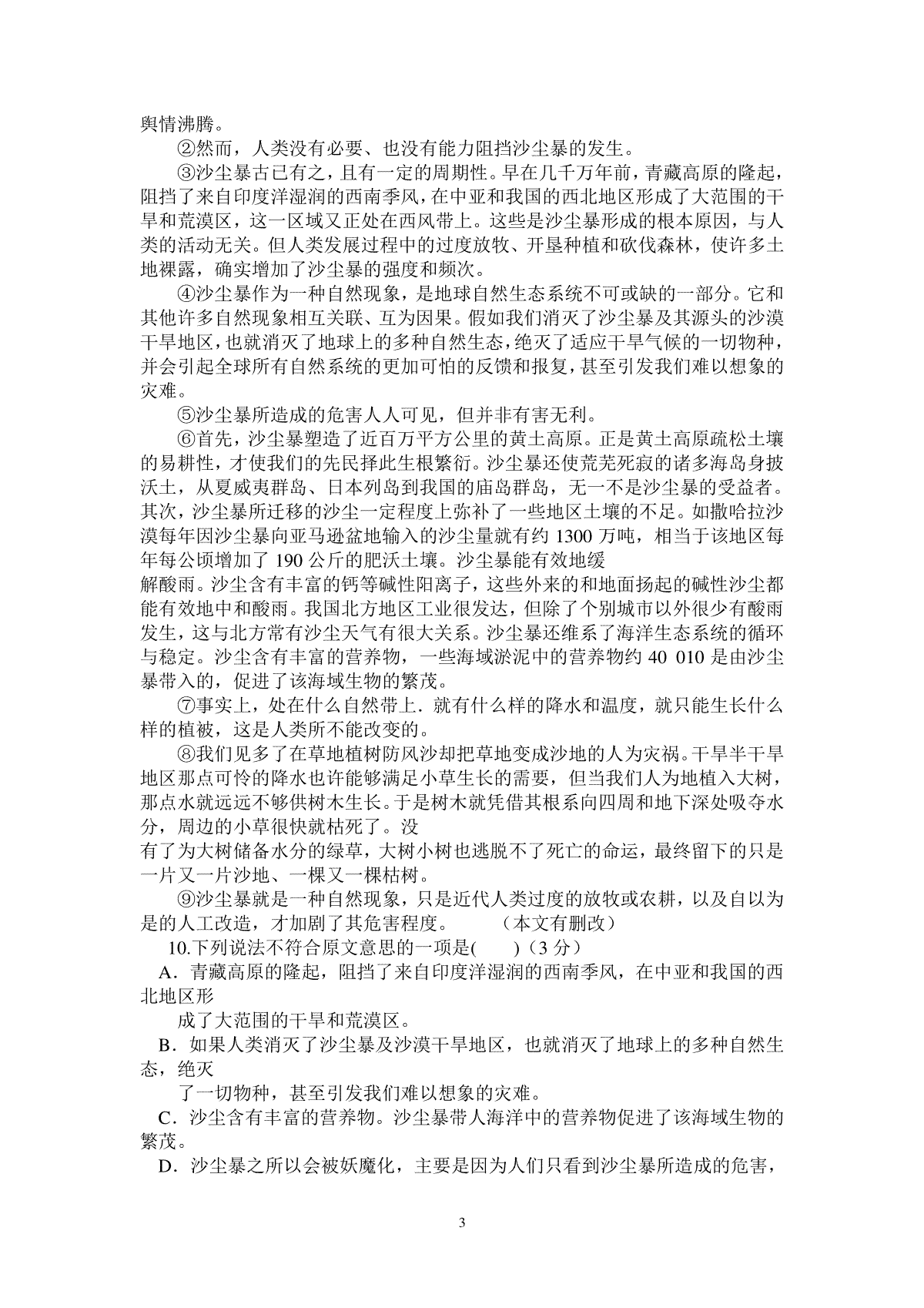 舆情沸腾。

②然而，人类没有必要、也没有能力阻挡沙尘暴的发生。

③沙尘暴古已有之，且有一定的周期性。早在几千万年前，青藏高原的隆起，阻挡了来自印度洋湿润的西南季风，在中亚和我国的西北地区形成了大范围的干旱和荒漠区，这一区域又正处在西风带上。这些是沙尘暴形成的根本原因，与人类的活动无关。但人类发展过程中的过度放牧、开垦种植和砍伐森林，使许多土地裸露，确实增加了沙尘暴的强度和频次。

④沙尘暴作为一种自然现象，是地球自然生态系统不可或缺的一部分。它和其他许多自然现象相互关联、互为因果。假如我们消灭了沙尘暴及其源头的沙漠干旱地区，也就消灭了地球上的多种自然生态，绝灭了适应干旱气候的一切物种，并会引起全球所有自然系统的更加可怕的反馈和报复，甚至引发我们难以想象的灾难。

⑤沙尘暴所造成的危害人人可见，但并非有害无利。

⑥首先，沙尘暴塑造了近百万平方公里的黄土高原。正是黄土高原疏松土壤的易耕性，才使我们的先民择此生根繁衍。沙尘暴还使荒芜死寂的诸多海岛身披沃土，从夏威夷群岛、日本列岛到我国的庙岛群岛，无一不是沙尘暴的受益者。其次，沙尘暴所迁移的沙尘一定程度上弥补了一些地区土壤的不足。如撒哈拉沙漠每年因沙尘暴向亚马逊盆地输入的沙尘量就有约 1300 万吨，相当于该地区每年每公顷增加了 190 公斤的肥沃土壤。沙尘暴能有效地缓
解酸雨。沙尘含有丰富的钙等碱性阳离子，这些外来的和地面扬起的碱性沙尘都能有效地中和酸雨。我国北方地区工业很发达，但除了个别城市以外很少有酸雨发生，这与北方常有沙尘天气有很大关系。沙尘暴还维系了海洋生态系统的循环与稳定。沙尘含有丰富的营养物，一些海域淤泥中的营养物约 40 010 是由沙尘暴带入的，促进了该海域生物的繁茂。

⑦事实上，处在什么自然带上．就有什么样的降水和温度，就只能生长什么样的植被，这是人类所不能改变的。

⑧我们见多了在草地植树防风沙却把草地变成沙地的人为灾祸。干旱半干旱地区那点可怜的降水也许能够满足小草生长的需要，但当我们人为地植入大树，那点水就远远不够供树木生长。于是树木就凭借其根系向四周和地下深处吸夺水分，周边的小草很快就枯死了。没
有了为大树储备水分的绿草，大树小树也逃脱不了死亡的命运，最终留下的只是一片又一片沙地、一棵又一棵枯树。

⑨沙尘暴就是一种自然现象，只是近代人类过度的放牧或农耕，以及自以为是的人工改造，才加剧了其危害程度。　　（本文有删改）

10.下列说法不符合原文意思的一项是(　　)（3 分）

A．青藏高原的隆起，阻挡了来自印度洋湿润的西南季风，在中亚和我国的西北地区形
成了大范围的干旱和荒漠区。

B．如果人类消灭了沙尘暴及沙漠干旱地区，也就消灭了地球上的多种自然生态，绝灭
了一切物种，甚至引发我们难以想象的灾难。

C．沙尘含有丰富的营养物。沙尘暴带人海洋中的营养物促进了该海域生物的繁茂。

D．沙尘暴之所以会被妖魔化，主要是因为人们只看到沙尘暴所造成的危害，

3